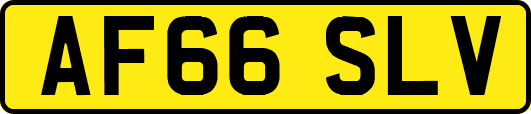 AF66 SLV